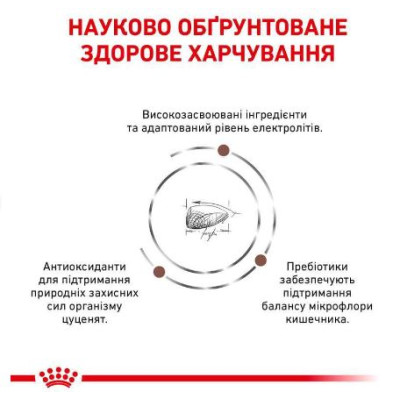 НАУКОВО ОБҐРУНТОВАНЕ ЗДОРОВЕ ХАРЧУВАННЯ

Високозасвоювані інгредієнти та адаптований рівень електролітів.

Антиоксиданти для підтримання природніх захисних сил організму цуценят.

Пребіотики забезпечують підтримання балансу мікрофлори кишечника.